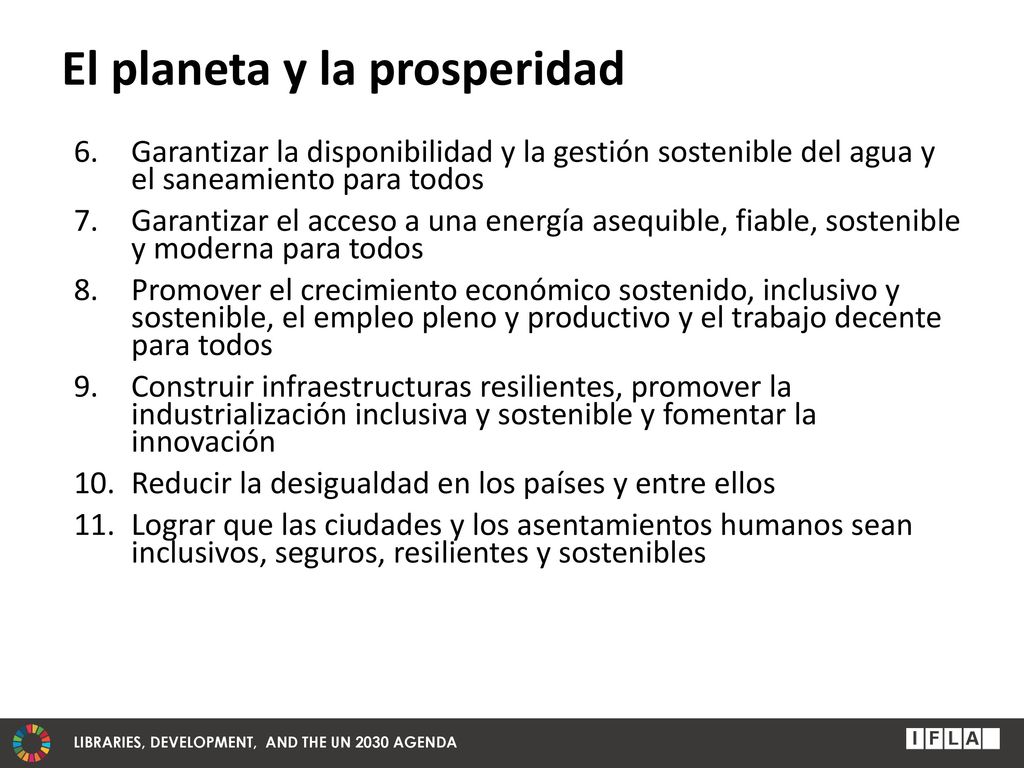 El planeta y la prosperidad

6. Garantizar la disponibilidad y la gestión sostenible del agua y el saneamiento para todos
7. Garantizar el acceso a una energía asequible, fiable, sostenible y moderna para todos
8. Promover el crecimiento económico sostenido, inclusivo y sostenible, el empleo pleno y productivo y el trabajo decente para todos
9. Construir infraestructuras resilientes, promover la industrialización inclusiva y sostenible y fomentar la innovación
10. Reducir la desigualdad en los países y entre ellos
11. Lograr que las ciudades y los asentamientos humanos sean inclusivos, seguros, resilientes y sostenibles

LIBRARIES, DEVELOPMENT, AND THE UN 2030 AGENDA

IFLA